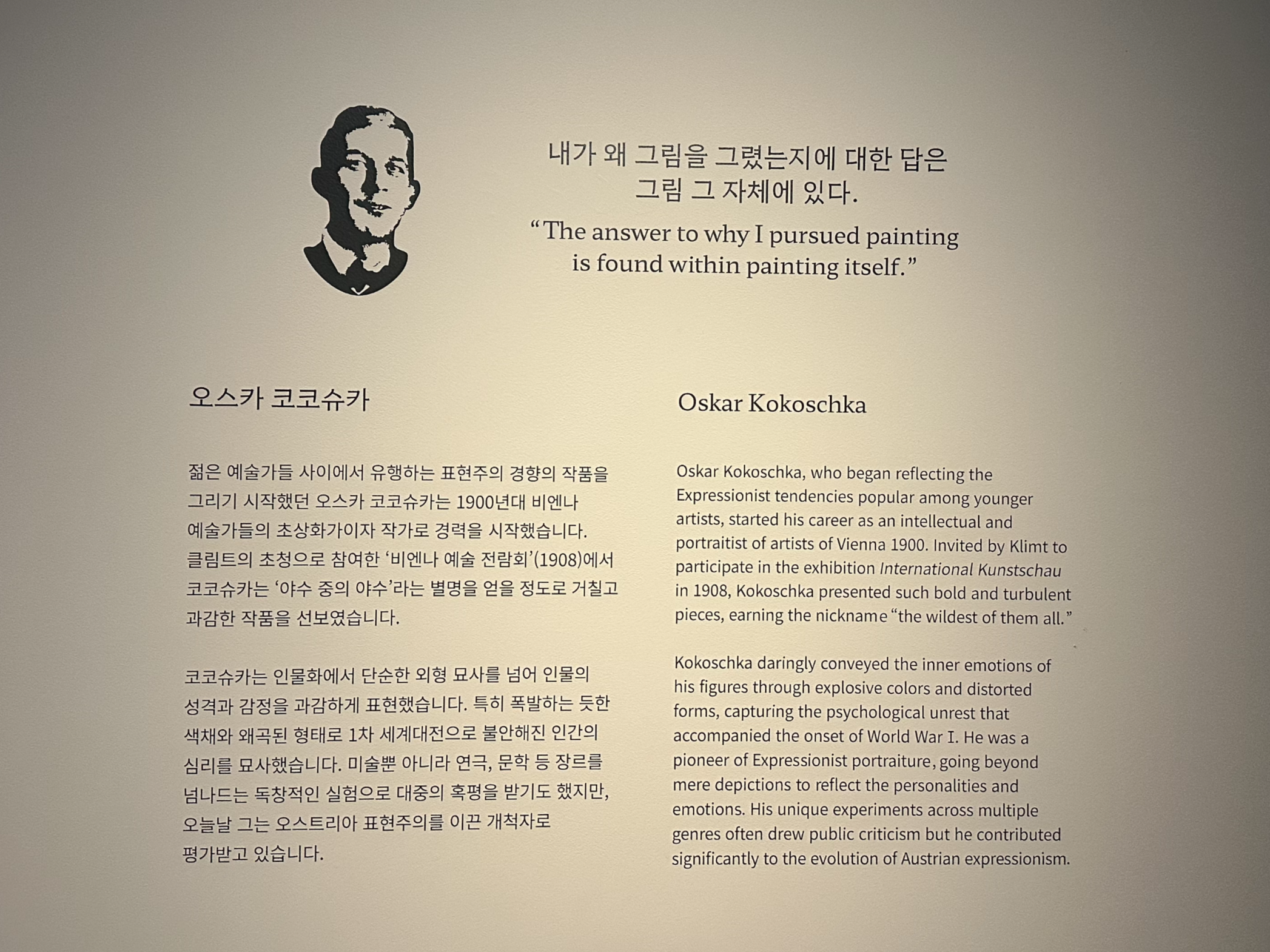 내가 왜 그림을 그렸는지에 대한 답은 그림 그 자체에 있다.

“The answer to why I pursued painting is found within painting itself.”

오스카 코코슈카

젊은 예술가들 사이에서 유행하는 표현주의 경향의 작품을 그리기 시작했던 오스카 코코슈카는 1900년대 비엔나 예술가들의 초상화가이자 작가로 경력을 시작했습니다. 클림트의 초청으로 참여한 ‘비엔나 예술 전람회’(1908)에서 코코슈카는 ‘야수 중의 야수’라는 별명을 얻을 정도로 거칠고 과감한 작품을 선보였습니다.

코코슈카는 인물화에서 단순한 외형 묘사를 넘어 인물의 성격과 감정을 과감하게 표현했습니다. 특히 폭발하는 듯한 색채와 왜곡된 형태로 1차 세계대전으로 불안해진 인간의 심리를 묘사했습니다. 미술뿐 아니라 연극, 문학 등 장르를 넘나드는 독창적인 실험으로 대중의 혹평을 받기도 했지만, 오늘날 그는 오스트리아 표현주의를 이끈 개척자로 평가받고 있습니다.

Oskar Kokoschka

Oskar Kokoschka, who began reflecting the Expressionist tendencies popular among younger artists, started his career as an intellectual and portraitist of artists of Vienna 1900. Invited by Klimt to participate in the exhibition International Kunstschau in 1908, Kokoschka presented such bold and turbulent pieces, earning the nickname “the wildest of them all.”

Kokoschka daringly conveyed the inner emotions of his figures through explosive colors and distorted forms, capturing the psychological unrest that accompanied the onset of World War I. He was a pioneer of Expressionist portraiture, going beyond mere depictions to reflect the personalities and emotions. His unique experiments across multiple genres often drew public criticism but he contributed significantly to the evolution of Austrian expressionism.